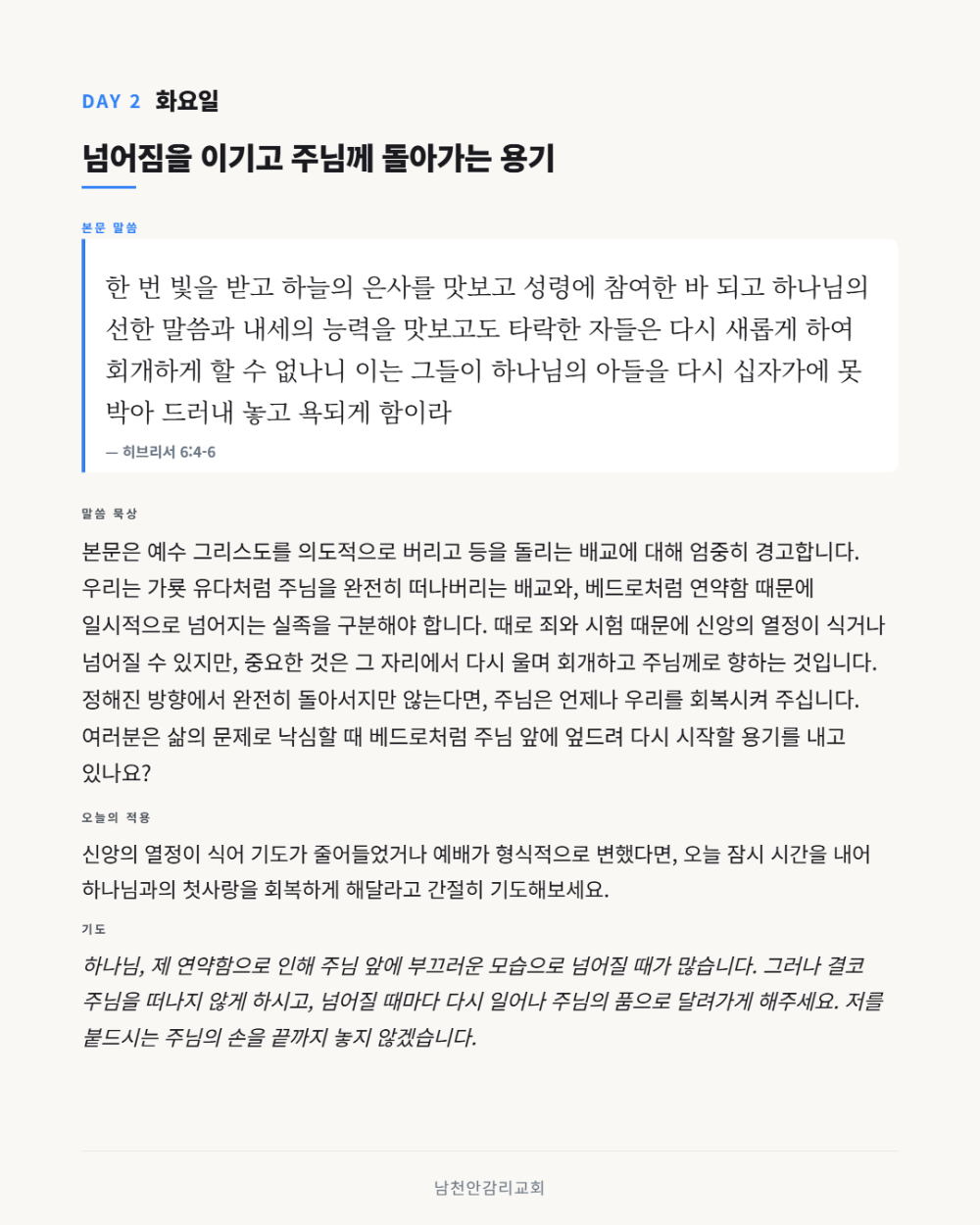 DAY 2 화요일

넘어짐을 이기고 주님께 돌아가는 용기

본문 말씀

한 번 빛을 받고 하늘의 은사를 맛보고 성령에 참여한 바 되고 하나님의 선한 말씀과 내세의 능력을 맛보고도 타락한 자들은 다시 새롭게 하여 회개하게 할 수 없나니 이는 그들이 하나님의 아들을 다시 십자가에 못 박아 드러내 놓고 욕되게 함이라

— 히브리서 6:4-6

말씀 묵상

본문은 예수 그리스도를 의도적으로 버리고 등을 돌리는 배교에 대해 엄중히 경고합니다. 우리는 가룟 유다처럼 주님을 완전히 떠나버리는 배교와, 베드로처럼 연약함 때문에 일시적으로 넘어지는 실족을 구분해야 합니다. 때로 죄와 시험 때문에 신앙의 열정이 식거나 넘어질 수 있지만, 중요한 것은 그 자리에서 다시 울며 회개하고 주님께로 향하는 것입니다. 정해진 방향에서 완전히 돌아서지만 않는다면, 주님은 언제나 우리를 회복시켜 주십니다. 여러분은 삶의 문제로 낙심할 때 베드로처럼 주님 앞에 엎드려 다시 시작할 용기를 내고 있나요?

오늘의 적용

신앙의 열정이 식어 기도가 줄어들었거나 예배가 형식적으로 변했다면, 오늘 잠시 시간을 내어 하나님과의 첫사랑을 회복하게 해달라고 간절히 기도해보세요.

기도

하나님, 제 연약함으로 인해 주님 앞에 부끄러운 모습으로 넘어질 때가 많습니다. 그러나 결코 주님을 떠나지 않게 하시고, 넘어질 때마다 다시 일어나 주님의 품으로 달려가게 해주세요. 저를 붙드시는 주님의 손을 끝까지 놓지 않겠습니다.

남천안감리교회